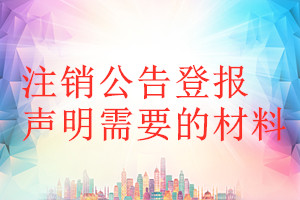 注销公告登报
声明需要的材料